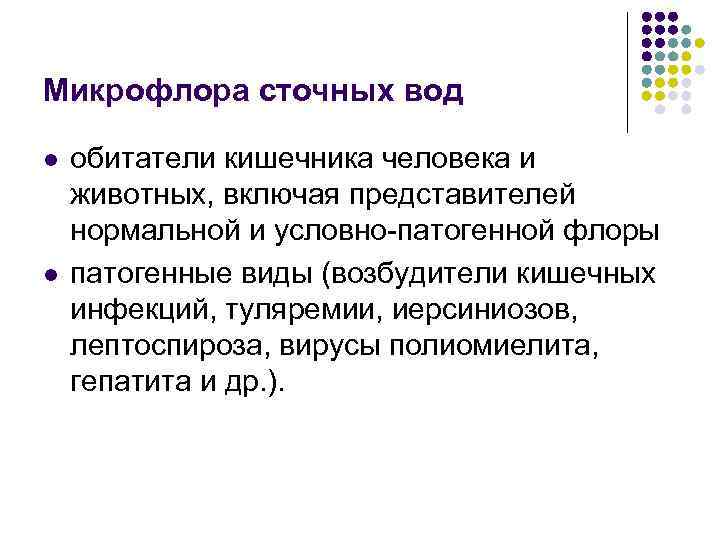 Микрофлора сточных вод

• обитатели кишечника человека и животных, включая представителей нормальной и условно-патогенной флоры

• патогенные виды (возбудители кишечных инфекций, туляремии, иерсиниозов, лептоспироза, вирусы полиомиелита, гепатита и др.).